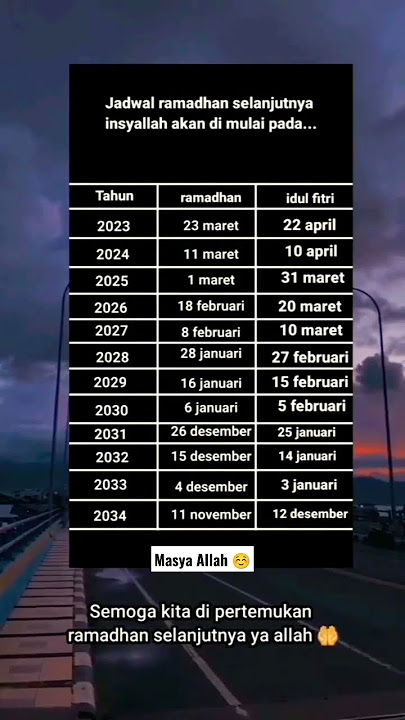 Jadwal ramadhan selanjutnya insyallah akan di mulai pada...

| Tahun | ramadhan | idul fitri |
|---|---|---|
| 2023 | 23 maret | 22 april |
| 2024 | 11 maret | 10 april |
| 2025 | 1 maret | 31 maret |
| 2026 | 18 februari | 20 maret |
| 2027 | 8 februari | 10 maret |
| 2028 | 28 januari | 27 februari |
| 2029 | 16 januari | 15 februari |
| 2030 | 6 januari | 5 februari |
| 2031 | 26 desember | 25 januari |
| 2032 | 15 desember | 14 januari |
| 2033 | 4 desember | 3 januari |
| 2034 | 11 november | 12 desember |

Masya Allah 😊

Semoga kita di pertemukan ramadhan selanjutnya ya allah 🤲